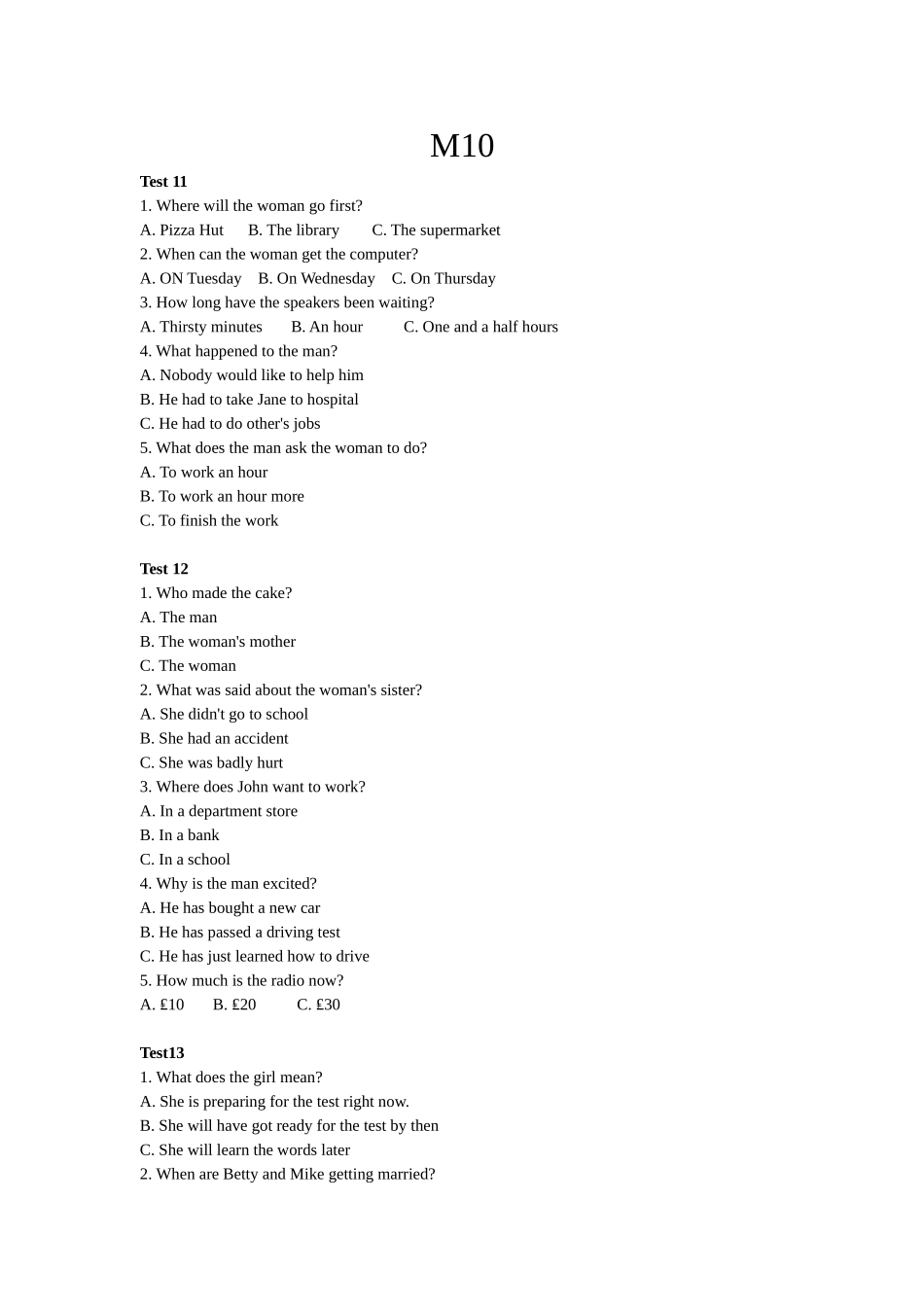 M10

Test 11
1. Where will the woman go first?
A. Pizza Hut B. The library C. The supermarket
2. When can the woman get the computer?
A. ON Tuesday B. On Wednesday C. On Thursday
3. How long have the speakers been waiting?
A. Thirsty minutes B. An hour C. One and a half hours
4. What happened to the man?
A. Nobody would like to help him
B. He had to take Jane to hospital
C. He had to do other's jobs
5. What does the man ask the woman to do?
A. To work an hour
B. To work an hour more
C. To finish the work

Test 12
1. Who made the cake?
A. The man
B. The woman's mother
C. The woman
2. What was said about the woman's sister?
A. She didn't go to school
B. She had an accident
C. She was badly hurt
3. Where does John want to work?
A. In a department store
B. In a bank
C. In a school
4. Why is the man excited?
A. He has bought a new car
B. He has passed a driving test
C. He has just learned how to drive
5. How much is the radio now?
A. £10 B. £20 C. £30

Test13
1. What does the girl mean?
A. She is preparing for the test right now.
B. She will have got ready for the test by then
C. She will learn the words later
2. When are Betty and Mike getting married?